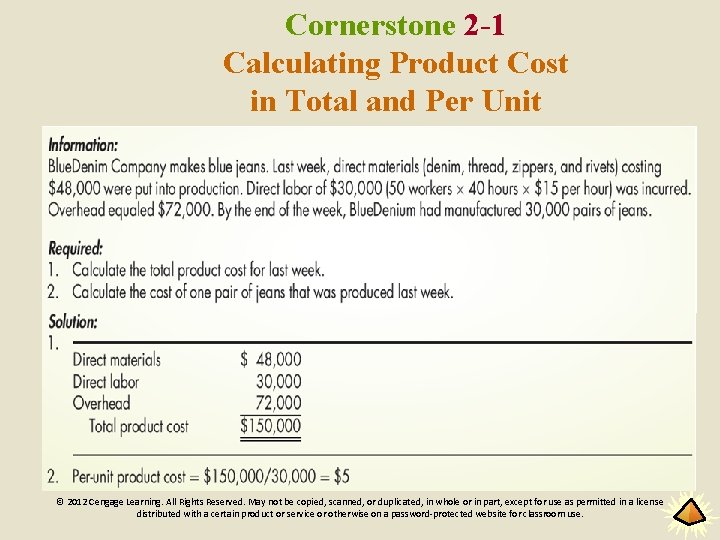 Cornerstone 2-1
Calculating Product Cost in Total and Per Unit

Information:
BlueDenim Company makes blue jeans. Last week, direct materials (denim, thread, zippers, and rivets) costing \$48,000 were put into production. Direct labor of \$30,000 (50 workers × 40 hours × \$15 per hour) was incurred. Overhead equaled \$72,000. By the end of the week, BlueDenium had manufactured 30,000 pairs of jeans.

Required:
1. Calculate the total product cost for last week.
2. Calculate the cost of one pair of jeans that was produced last week.

Solution:
1.

| | |
|---|---|
| Direct materials | \$ 48,000 |
| Direct labor | 30,000 |
| Overhead | 72,000 |
| Total product cost | \$150,000 |

2. Per-unit product cost = \$150,000/30,000 = \$5

© 2012 Cengage Learning. All Rights Reserved. May not be copied, scanned, or duplicated, in whole or in part, except for use as permitted in a license distributed with a certain product or service or otherwise on a password-protected website for classroom use.